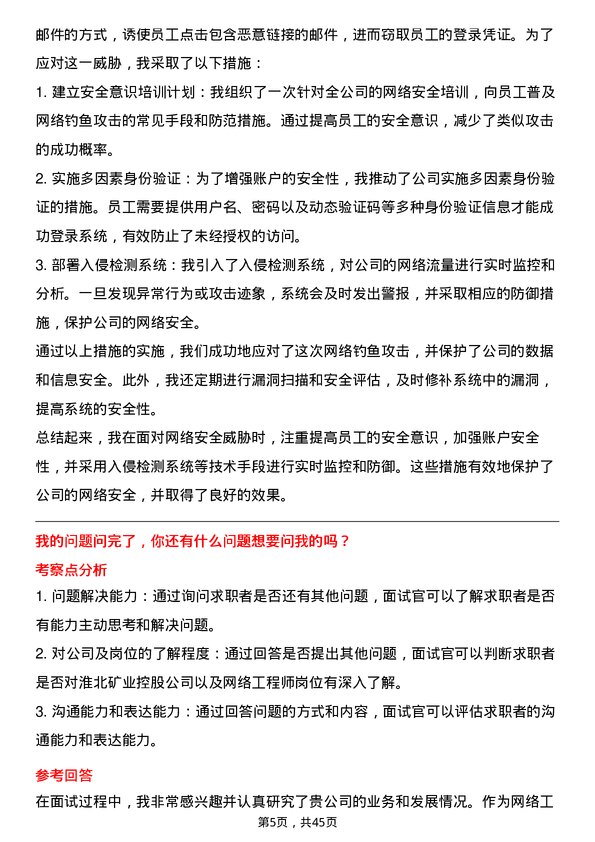 邮件的方式，诱使员工点击包含恶意链接的邮件，进而窃取员工的登录凭证。为了应对这一威胁，我采取了以下措施：

1. 建立安全意识培训计划：我组织了一次针对全公司的网络安全培训，向员工普及网络钓鱼攻击的常见手段和防范措施。通过提高员工的安全意识，减少了类似攻击的成功概率。

2. 实施多因素身份验证：为了增强账户的安全性，我推动了公司实施多因素身份验证的措施。员工需要提供用户名、密码以及动态验证码等多种身份验证信息才能成功登录系统，有效防止了未经授权的访问。

3. 部署入侵检测系统：我引入了入侵检测系统，对公司的网络流量进行实时监控和分析。一旦发现异常行为或攻击迹象，系统会及时发出警报，并采取相应的防御措施，保护公司的网络安全。

通过以上措施的实施，我们成功地应对了这次网络钓鱼攻击，并保护了公司的数据和信息安全。此外，我还定期进行漏洞扫描和安全评估，及时修补系统中的漏洞，提高系统的安全性。

总结起来，我在面对网络安全威胁时，注重提高员工的安全意识，加强账户安全性，并采用入侵检测系统等技术手段进行实时监控和防御。这些措施有效地保护了公司的网络安全，并取得了良好的效果。

我的问题问完了，你还有什么问题想要问我的吗？

考察点分析

1. 问题解决能力：通过询问求职者是否还有其他问题，面试官可以了解求职者是否有能力主动思考和解决问题。

2. 对公司及岗位的了解程度：通过回答是否提出其他问题，面试官可以判断求职者是否对淮北矿业控股公司以及网络工程师岗位有深入了解。

3. 沟通能力和表达能力：通过回答问题的方式和内容，面试官可以评估求职者的沟通能力和表达能力。

参考回答

在面试过程中，我非常感兴趣并认真研究了贵公司的业务和发展情况。作为网络工

第5页，共45页